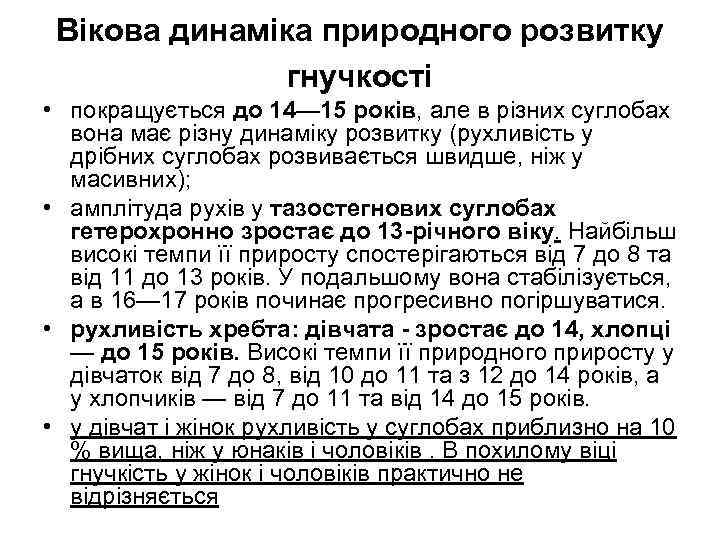 Вікова динаміка природного розвитку гнучкості

• покращується до 14—15 років, але в різних суглобах вона має різну динаміку розвитку (рухливість у дрібних суглобах розвивається швидше, ніж у масивних);
• амплітуда рухів у тазостегнових суглобах гетерохронно зростає до 13-річного віку. Найбільш високі темпи її приросту спостерігаються від 7 до 8 та від 11 до 13 років. У подальшому вона стабілізується, а в 16—17 років починає прогресивно погіршуватися.
• рухливість хребта: дівчата - зростає до 14, хлопці — до 15 років. Високі темпи її природного приросту у дівчаток від 7 до 8, від 10 до 11 та з 12 до 14 років, а у хлопчиків — від 7 до 11 та від 14 до 15 років.
• у дівчат і жінок рухливість у суглобах приблизно на 10 % вища, ніж у юнаків і чоловіків . В похилому віці гнучкість у жінок і чоловіків практично не відрізняється